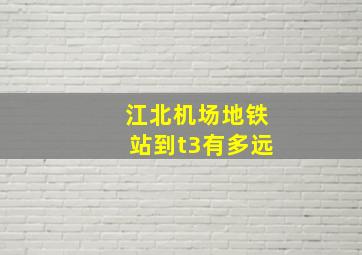 江北机场地铁站到t3有多远